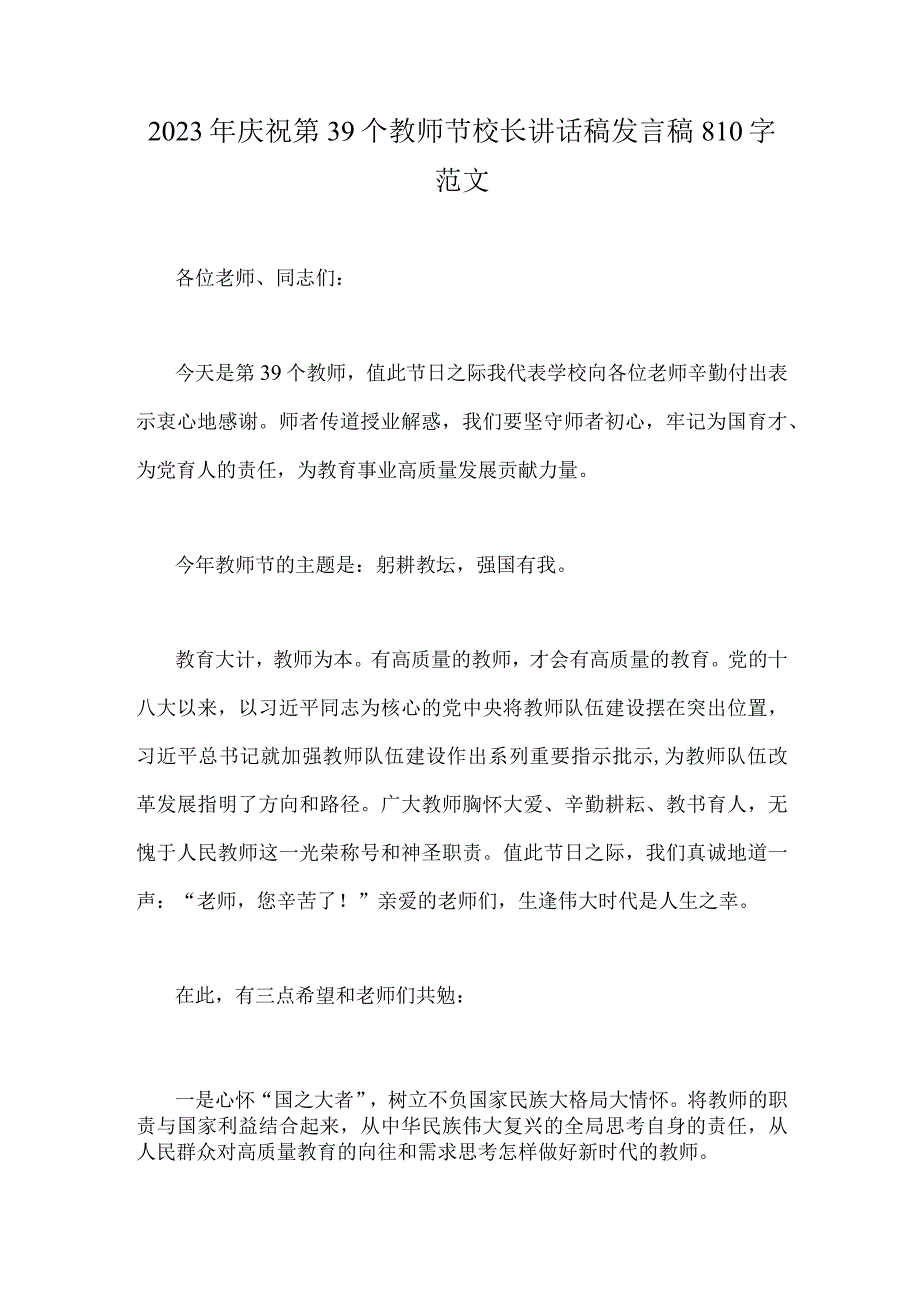 2023年庆祝第39个教师节校长讲话稿发言稿810字范文

各位老师、同志们：

今天是第39个教师，值此节日之际我代表学校向各位老师辛勤付出表示衷心地感谢。师者传道授业解惑，我们要坚守师者初心，牢记为国育才、为党育人的责任，为教育事业高质量发展贡献力量。

今年教师节的主题是：躬耕教坛，强国有我。

教育大计，教师为本。有高质量的教师，才会有高质量的教育。党的十八大以来，以习近平同志为核心的党中央将教师队伍建设摆在突出位置，习近平总书记就加强教师队伍建设作出系列重要指示批示，为教师队伍改革发展指明了方向和路径。广大教师胸怀大爱、辛勤耕耘、教书育人，无愧于人民教师这一光荣称号和神圣职责。值此节日之际，我们真诚地道一声：“老师，您辛苦了！”亲爱的老师们，生逢伟大时代是人生之幸。

在此，有三点希望和老师们共勉：

一是心怀“国之大者”，树立不负国家民族大格局大情怀。将教师的职责与国家利益结合起来，从中华民族伟大复兴的全局思考自身的责任，从人民群众对高质量教育的向往和需求思考怎样做好新时代的教师。